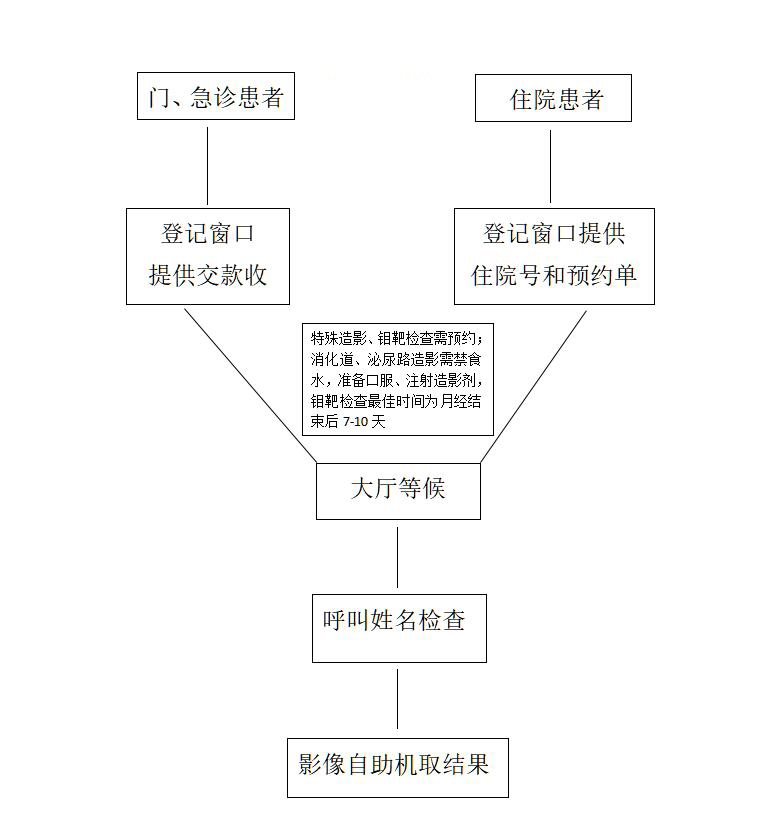 门、急诊患者

住院患者

登记窗口
提供交款收

登记窗口提供
住院号和预约单

特殊造影、钼靶检查需预约；消化道、泌尿路造影需禁食水，准备口服、注射造影剂，钼靶检查最佳时间为月经结束后 7-10 天

大厅等候

呼叫姓名检查

影像自助机取结果